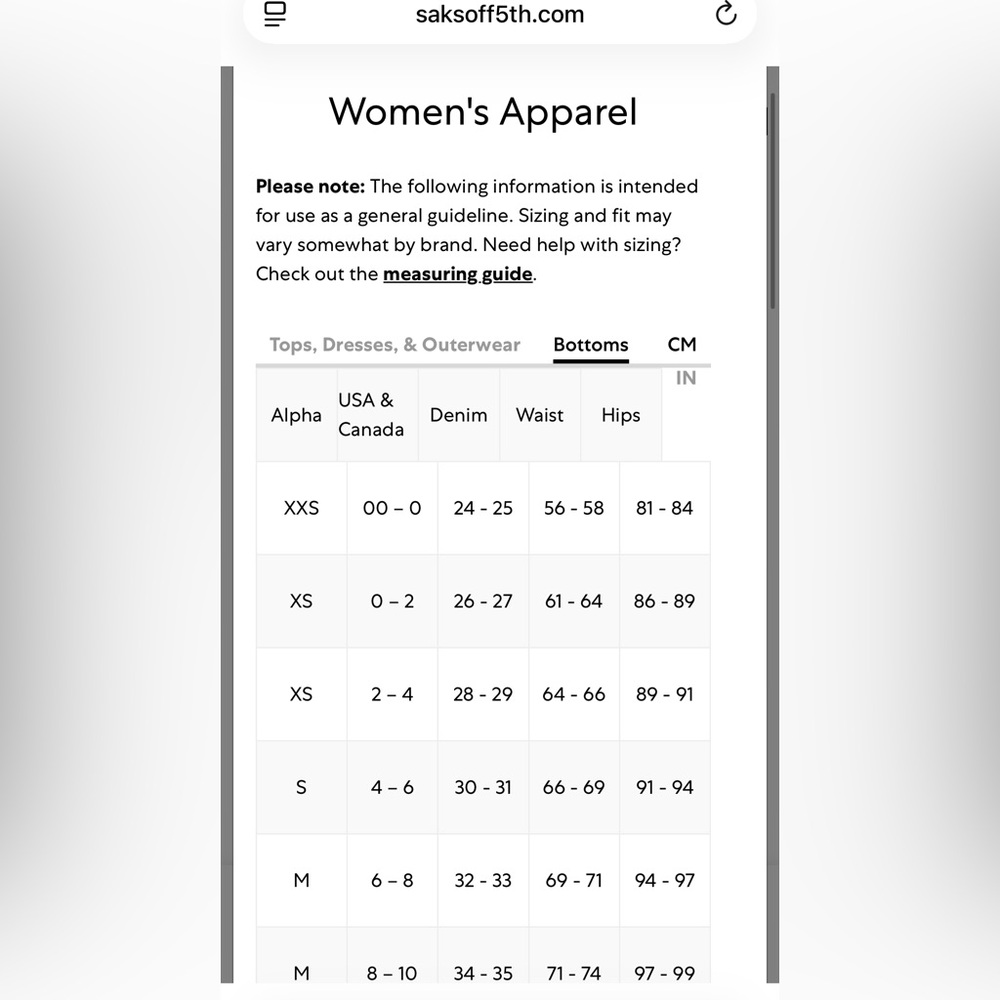 saksoff5th.com

Women's Apparel

**Please note:** The following information is intended for use as a general guideline. Sizing and fit may vary somewhat by brand. Need help with sizing? Check out the **measuring guide**.

Tops, Dresses, & Outerwear Bottoms CM IN

| Alpha | USA & Canada | Denim | Waist | Hips |
|---|---|---|---|---|
| XXS | 00 – 0 | 24 - 25 | 56 - 58 | 81 - 84 |
| XS | 0 – 2 | 26 - 27 | 61 - 64 | 86 - 89 |
| XS | 2 – 4 | 28 - 29 | 64 - 66 | 89 - 91 |
| S | 4 – 6 | 30 - 31 | 66 - 69 | 91 - 94 |
| M | 6 – 8 | 32 - 33 | 69 - 71 | 94 - 97 |
| M | 8 – 10 | 34 - 35 | 71 - 74 | 97 - 99 |